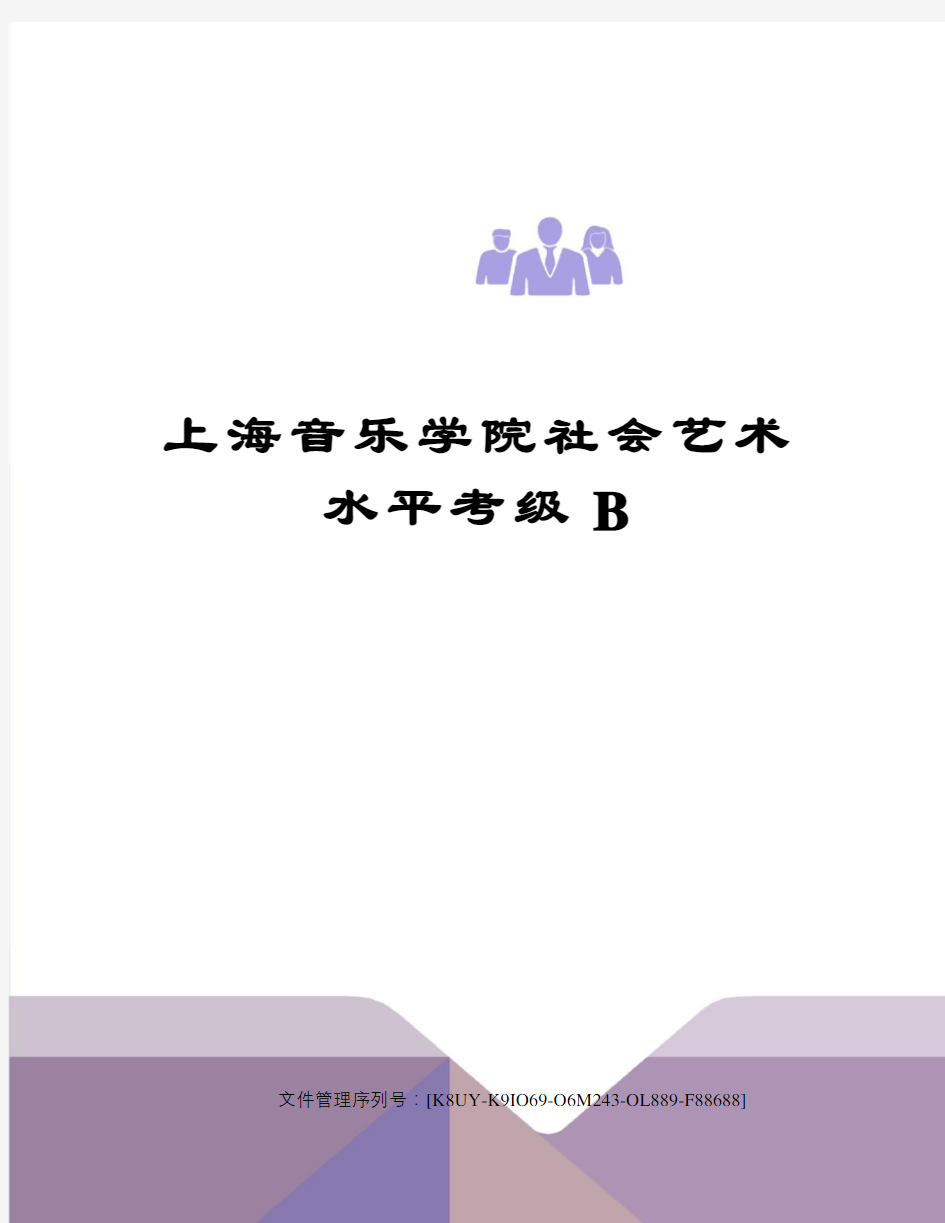 上海音乐学院社会艺术水平考级 B

文件管理序列号：[K8UY-K9IO69-O6M243-OL889-F88688]